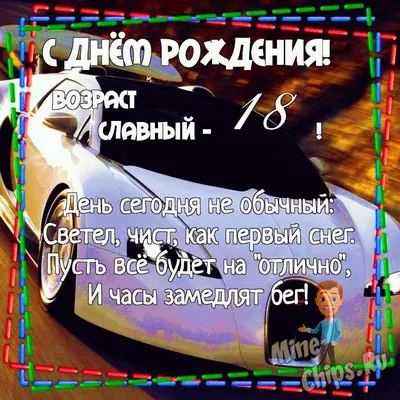 С ДНЁМ РОЖДЕНИЯ!

ВОЗРАСТ СЛАВНЫЙ - 18 !

День сегодня не обычный:
Светел, чист, как первый снег.
Пусть всё будет на "отлично",
И часы замедлят бег!

Mine Chips.Ru